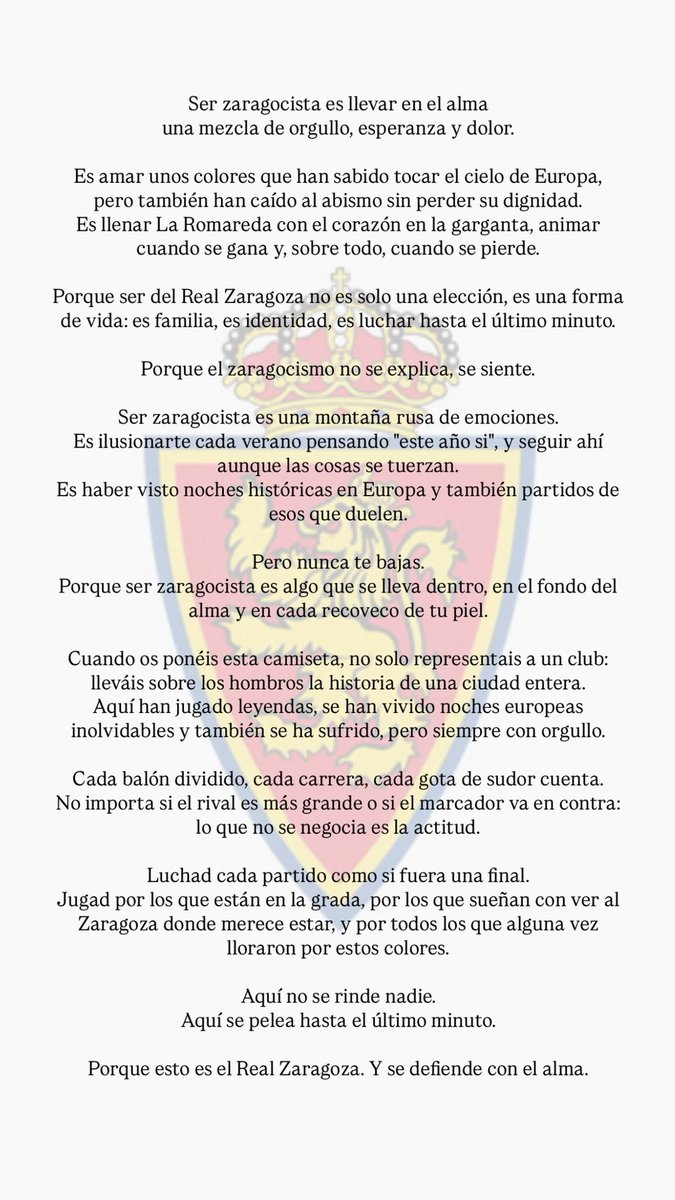 Ser zaragocista es llevar en el alma
una mezcla de orgullo, esperanza y dolor.

Es amar unos colores que han sabido tocar el cielo de Europa, pero también han caído al abismo sin perder su dignidad.
Es llenar La Romareda con el corazón en la garganta, animar cuando se gana y, sobre todo, cuando se pierde.

Porque ser del Real Zaragoza no es solo una elección, es una forma de vida: es familia, es identidad, es luchar hasta el último minuto.

Porque el zaragocismo no se explica, se siente.

Ser zaragocista es una montaña rusa de emociones.
Es ilusionarte cada verano pensando "este año si", y seguir ahí aunque las cosas se tuerzan.
Es haber visto noches históricas en Europa y también partidos de esos que duelen.

Pero nunca te bajas.
Porque ser zaragocista es algo que se lleva dentro, en el fondo del alma y en cada recoveco de tu piel.

Cuando os ponéis esta camiseta, no solo representais a un club: lleváis sobre los hombros la historia de una ciudad entera.
Aquí han jugado leyendas, se han vivido noches europeas inolvidables y también se ha sufrido, pero siempre con orgullo.

Cada balón dividido, cada carrera, cada gota de sudor cuenta.
No importa si el rival es más grande o si el marcador va en contra: lo que no se negocia es la actitud.

Luchad cada partido como si fuera una final.
Jugad por los que están en la grada, por los que sueñan con ver al Zaragoza donde merece estar, y por todos los que alguna vez lloraron por estos colores.

Aquí no se rinde nadie.
Aquí se pelea hasta el último minuto.

Porque esto es el Real Zaragoza. Y se defiende con el alma.